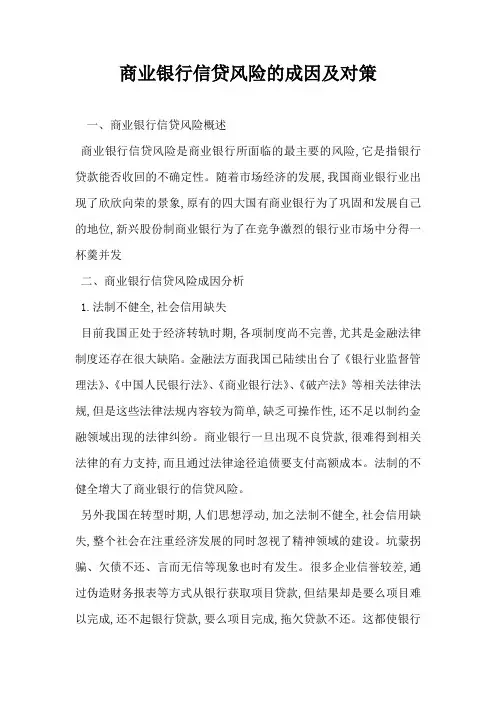 商业银行信贷风险的成因及对策

一、商业银行信贷风险概述

商业银行信贷风险是商业银行所面临的最主要的风险,它是指银行贷款能否收回的不确定性。随着市场经济的发展,我国商业银行业出现了欣欣向荣的景象,原有的四大国有商业银行为了巩固和发展自己的地位,新兴股份制商业银行为了在竞争激烈的银行业市场中分得一杯羹并发

二、商业银行信贷风险成因分析

1.法制不健全,社会信用缺失

目前我国正处于经济转轨时期,各项制度尚不完善,尤其是金融法律制度还存在很大缺陷。金融法方面我国已陆续出台了《银行业监督管理法》、《中国人民银行法》、《商业银行法》、《破产法》等相关法律法规,但是这些法律法规内容较为简单,缺乏可操作性,还不足以制约金融领域出现的法律纠纷。商业银行一旦出现不良贷款,很难得到相关法律的有力支持,而且通过法律途径追债要支付高额成本。法制的不健全增大了商业银行的信贷风险。

另外我国在转型时期,人们思想浮动,加之法制不健全,社会信用缺失,整个社会在注重经济发展的同时忽视了精神领域的建设。坑蒙拐骗、欠债不还、言而无信等现象也时有发生。很多企业信誉较差,通过伪造财务报表等方式从银行获取项目贷款,但结果却是要么项目难以完成,还不起银行贷款,要么项目完成,拖欠贷款不还。这都使银行